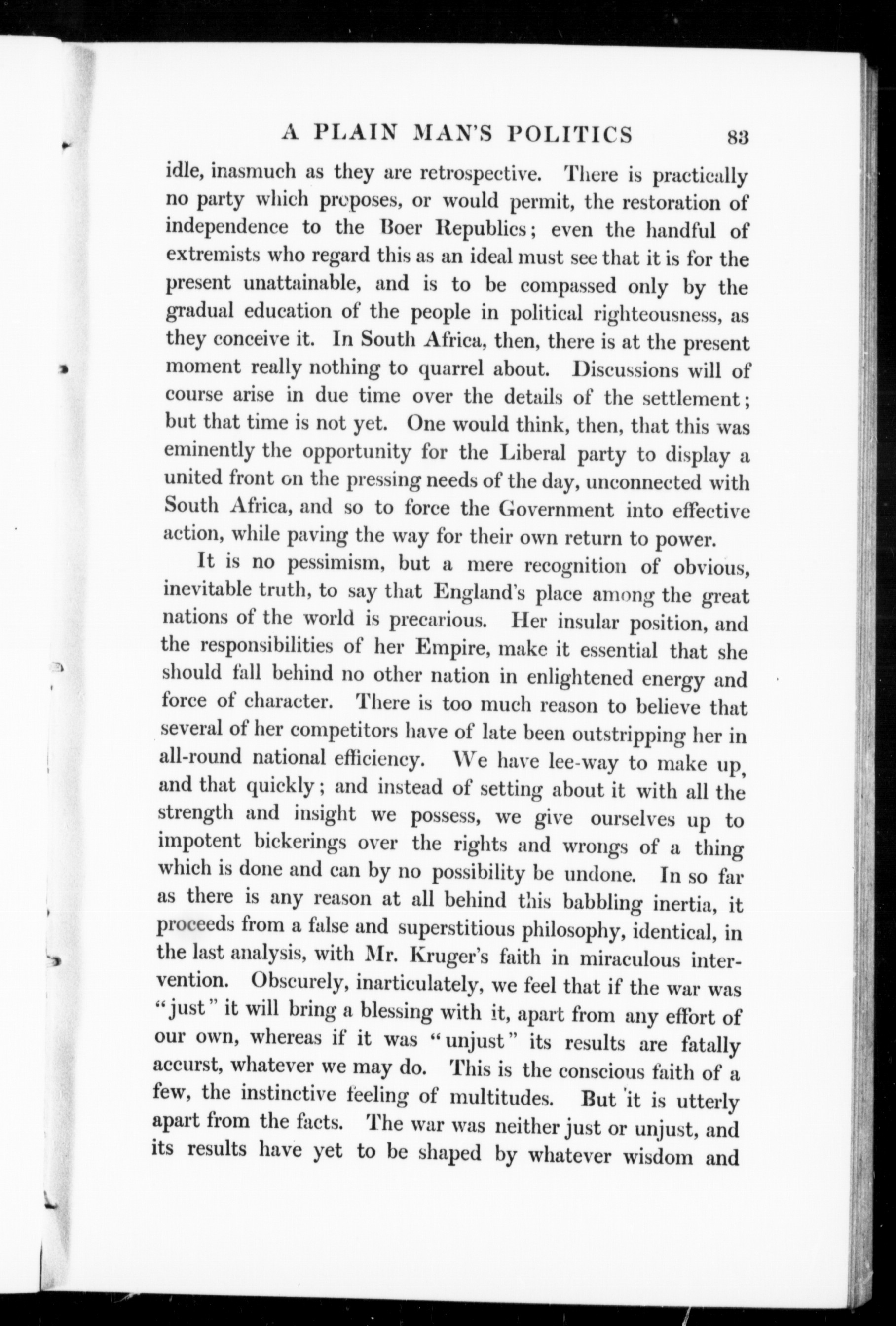 A PLAIN MAN'S POLITICS 83

idle, inasmuch as they are retrospective. There is practically no party which proposes, or would permit, the restoration of independence to the Boer Republics; even the handful of extremists who regard this as an ideal must see that it is for the present unattainable, and is to be compassed only by the gradual education of the people in political righteousness, as they conceive it. In South Africa, then, there is at the present moment really nothing to quarrel about. Discussions will of course arise in due time over the details of the settlement; but that time is not yet. One would think, then, that this was eminently the opportunity for the Liberal party to display a united front on the pressing needs of the day, unconnected with South Africa, and so to force the Government into effective action, while paving the way for their own return to power.

It is no pessimism, but a mere recognition of obvious, inevitable truth, to say that England's place among the great nations of the world is precarious. Her insular position, and the responsibilities of her Empire, make it essential that she should fall behind no other nation in enlightened energy and force of character. There is too much reason to believe that several of her competitors have of late been outstripping her in all-round national efficiency. We have lee-way to make up, and that quickly; and instead of setting about it with all the strength and insight we possess, we give ourselves up to impotent bickerings over the rights and wrongs of a thing which is done and can by no possibility be undone. In so far as there is any reason at all behind this babbling inertia, it proceeds from a false and superstitious philosophy, identical, in the last analysis, with Mr. Kruger's faith in miraculous intervention. Obscurely, inarticulately, we feel that if the war was "just" it will bring a blessing with it, apart from any effort of our own, whereas if it was "unjust" its results are fatally accurst, whatever we may do. This is the conscious faith of a few, the instinctive feeling of multitudes. But it is utterly apart from the facts. The war was neither just or unjust, and its results have yet to be shaped by whatever wisdom and